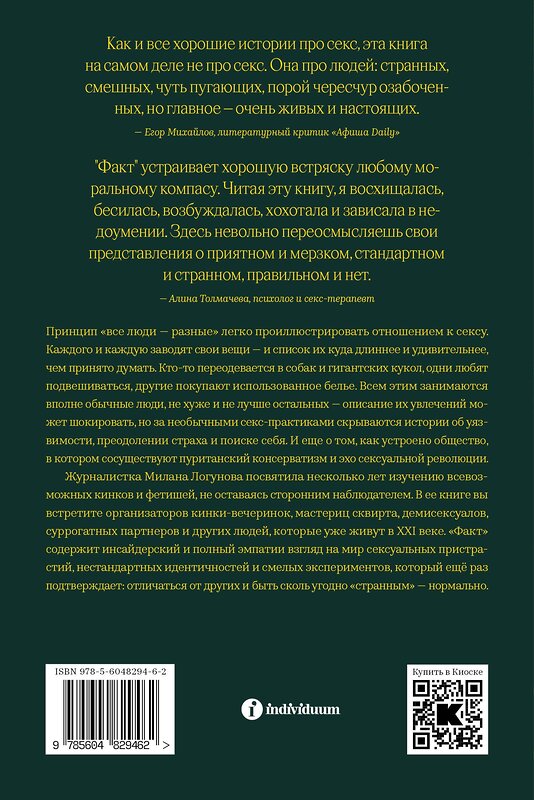 Как и все хорошие истории про секс, эта книга на самом деле не про секс. Она про людей: странных, смешных, чуть пугающих, порой чересчур озабоченных, но главное — очень живых и настоящих.

— Егор Михайлов, литературный критик «Афиша Daily»

"Факт" устраивает хорошую встряску любому моральному компасу. Читая эту книгу, я восхищалась, бесилась, возбуждалась, хохотала и зависала в недоумении. Здесь невольно переосмысляешь свои представления о приятном и мерзком, стандартном и странном, правильном и нет.

— Алина Толмачева, психолог и секс-терапевт

Принцип «все люди — разные» легко проиллюстрировать отношением к сексу. Каждого и каждую заводят свои вещи — и список их куда длиннее и удивительнее, чем принято думать. Кто-то переодевается в собак и гигантских кукол, одни любят подвешиваться, другие покупают использованное белье. Всем этим занимаются вполне обычные люди, не хуже и не лучше остальных — описание их увлечений может шокировать, но за необычными секс-практиками скрываются истории об уязвимости, преодолении страха и поиске себя. И еще о том, как устроено общество, в котором сосуществуют пуританский консерватизм и эхо сексуальной революции.

Журналистка Милана Логунова посвятила несколько лет изучению всевозможных кинков и фетишей, не оставаясь сторонним наблюдателем. В ее книге вы встретите организаторов кинки-вечеринок, мастериц сквирта, демисексуалов, суррогатных партнеров и других людей, которые уже живут в XXI веке. «Факт» содержит инсайдерский и полный эмпатии взгляд на мир сексуальных пристрастий, нестандартных идентичностей и смелых экспериментов, который ещё раз подтверждает: отличаться от других и быть сколь угодно «странным» — нормально.

ISBN 978-5-6048294-6-2

9 785604 829462 >

individuum

Купить в Киоске